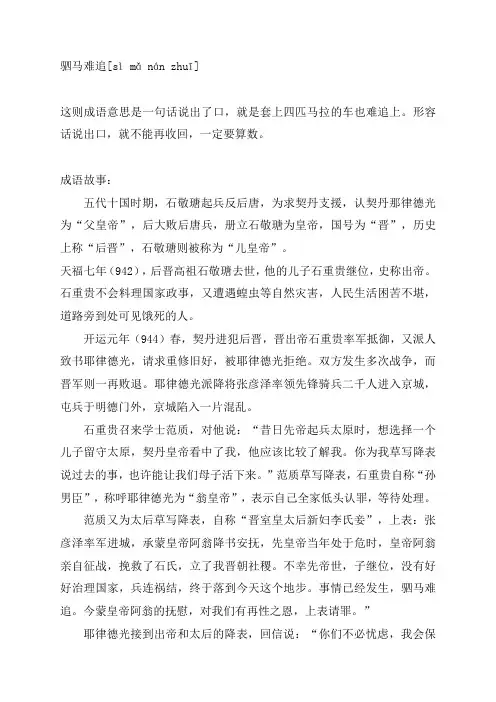 驷马难追[sì mǎ nán zhuī]

这则成语意思是一句话说出了口，就是套上四匹马拉的车也难追上。形容话说出口，就不能再收回，一定要算数。

成语故事：

五代十国时期，石敬瑭起兵反后唐，为求契丹支援，认契丹耶律德光为“父皇帝”，后大败后唐兵，册立石敬瑭为皇帝，国号为“晋”，历史上称“后晋”，石敬瑭则被称为“儿皇帝”。

天福七年（942），后晋高祖石敬瑭去世，他的儿子石重贵继位，史称出帝。石重贵不会料理国家政事，又遭遇蝗虫等自然灾害，人民生活困苦不堪，道路旁到处可见饿死的人。

开运元年（944）春，契丹进犯后晋，晋出帝石重贵率军抵御，又派人致书耶律德光，请求重修旧好，被耶律德光拒绝。双方发生多次战争，而晋军则一再败退。耶律德光派降将张彦泽率领先锋骑兵二千人进入京城，屯兵于明德门外，京城陷入一片混乱。

石重贵召来学士范质，对他说：“昔日先帝起兵太原时，想选择一个儿子留守太原，契丹皇帝看中了我，他应该比较了解我。你为我草写降表说过去的事，也许能让我们母子活下来。”范质草写降表，石重贵自称“孙男臣”，称呼耶律德光为“翁皇帝”，表示自己全家低头认罪，等待处理。

范质又为太后草写降表，自称“晋室皇太后新妇李氏妾”，上表：张彦泽率军进城，承蒙皇帝阿翁降书安抚，先皇帝当年处于危时，皇帝阿翁亲自征战，挽救了石氏，立了我晋朝社稷。不幸先帝世，子继位，没有好好治理国家，兵连祸结，终于落到今天这个地步。事情已经发生，驷马难追。今蒙皇帝阿翁的抚慰，对我们有再性之恩，上表请罪。”

耶律德光接到出帝和太后的降表，回信说：“你们不必忧虑，我会保